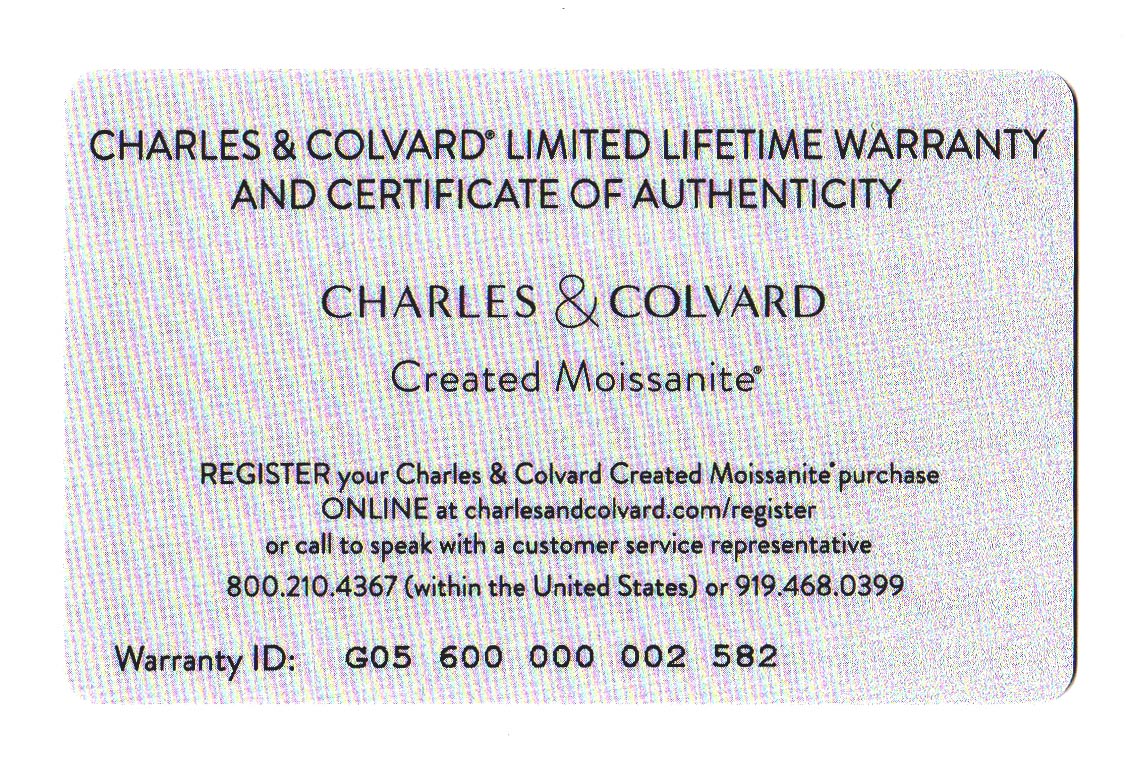 CHARLES & COLVARD® LIMITED LIFETIME WARRANTY AND CERTIFICATE OF AUTHENTICITY

CHARLES & COLVARD

Created Moissanite®

REGISTER your Charles & Colvard Created Moissanite® purchase ONLINE at charlesandcolvard.com/register or call to speak with a customer service representative 800.210.4367 (within the United States) or 919.468.0399

Warranty ID: G05 600 000 002 582